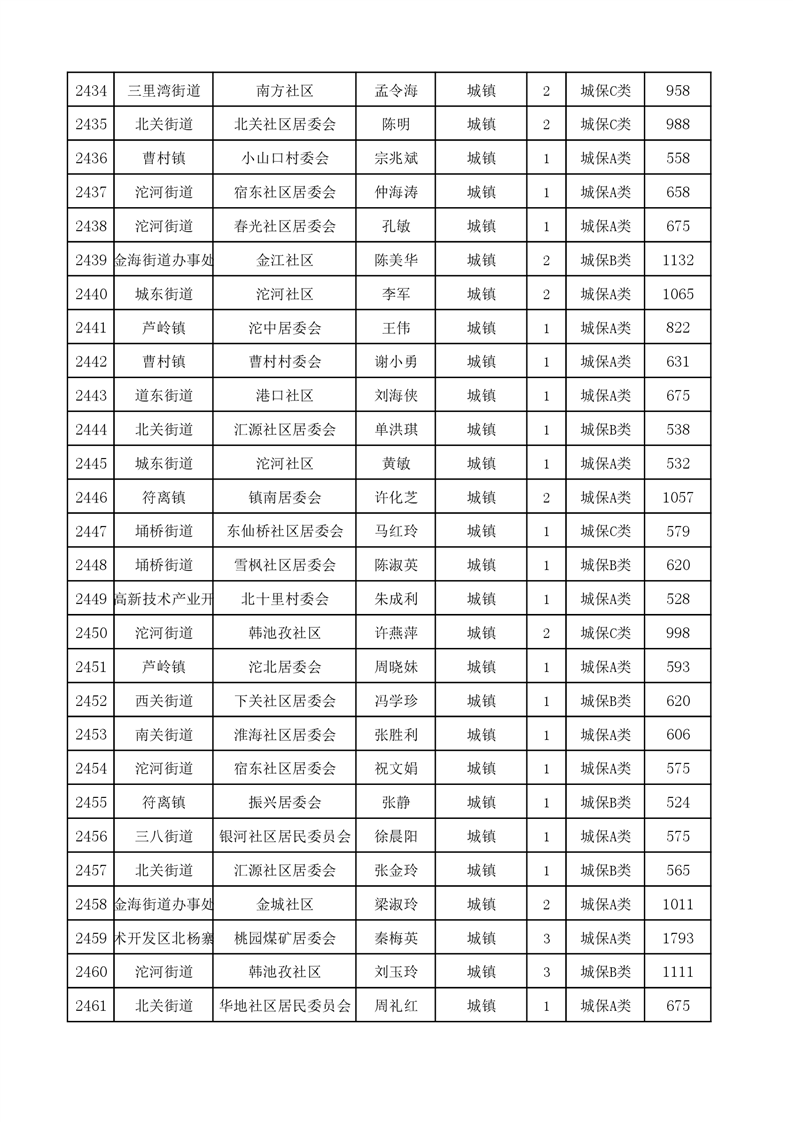 | 2434 | 三里湾街道 | 南方社区 | 孟令海 | 城镇 | 2 | 城保C类 | 958 |
|---|---|---|---|---|---|---|---|
| 2435 | 北关街道 | 北关社区居委会 | 陈明 | 城镇 | 2 | 城保C类 | 988 |
| 2436 | 曹村镇 | 小山口村委会 | 宗兆斌 | 城镇 | 1 | 城保A类 | 558 |
| 2437 | 沱河街道 | 宿东社区居委会 | 仲海涛 | 城镇 | 1 | 城保A类 | 658 |
| 2438 | 沱河街道 | 春光社区居委会 | 孔敏 | 城镇 | 1 | 城保A类 | 675 |
| 2439 | 金海街道办事处 | 金江社区 | 陈美华 | 城镇 | 2 | 城保B类 | 1132 |
| 2440 | 城东街道 | 沱河社区 | 李军 | 城镇 | 2 | 城保A类 | 1065 |
| 2441 | 芦岭镇 | 沱中居委会 | 王伟 | 城镇 | 1 | 城保A类 | 822 |
| 2442 | 曹村镇 | 曹村村委会 | 谢小勇 | 城镇 | 1 | 城保A类 | 631 |
| 2443 | 道东街道 | 港口社区 | 刘海侠 | 城镇 | 1 | 城保A类 | 675 |
| 2444 | 北关街道 | 汇源社区居委会 | 单洪琪 | 城镇 | 1 | 城保B类 | 538 |
| 2445 | 城东街道 | 沱河社区 | 黄敏 | 城镇 | 1 | 城保A类 | 532 |
| 2446 | 符离镇 | 镇南居委会 | 许化芝 | 城镇 | 2 | 城保A类 | 1057 |
| 2447 | 埇桥街道 | 东仙桥社区居委会 | 马红玲 | 城镇 | 1 | 城保C类 | 579 |
| 2448 | 埇桥街道 | 雪枫社区居委会 | 陈淑英 | 城镇 | 1 | 城保B类 | 620 |
| 2449 | 高新技术产业开 | 北十里村委会 | 朱成利 | 城镇 | 1 | 城保A类 | 528 |
| 2450 | 沱河街道 | 韩池孜社区 | 许燕萍 | 城镇 | 2 | 城保C类 | 998 |
| 2451 | 芦岭镇 | 沱北居委会 | 周晓妹 | 城镇 | 1 | 城保A类 | 593 |
| 2452 | 西关街道 | 下关社区居委会 | 冯学珍 | 城镇 | 1 | 城保B类 | 620 |
| 2453 | 南关街道 | 淮海社区居委会 | 张胜利 | 城镇 | 1 | 城保A类 | 606 |
| 2454 | 沱河街道 | 宿东社区居委会 | 祝文娟 | 城镇 | 1 | 城保A类 | 575 |
| 2455 | 符离镇 | 振兴居委会 | 张静 | 城镇 | 1 | 城保B类 | 524 |
| 2456 | 三八街道 | 银河社区居民委员会 | 徐晨阳 | 城镇 | 1 | 城保A类 | 575 |
| 2457 | 北关街道 | 汇源社区居委会 | 张金玲 | 城镇 | 1 | 城保B类 | 565 |
| 2458 | 金海街道办事处 | 金城社区 | 梁淑玲 | 城镇 | 2 | 城保A类 | 1011 |
| 2459 | 术开发区北杨寨 | 桃园煤矿居委会 | 秦梅英 | 城镇 | 3 | 城保A类 | 1793 |
| 2460 | 沱河街道 | 韩池孜社区 | 刘玉玲 | 城镇 | 3 | 城保B类 | 1111 |
| 2461 | 北关街道 | 华地社区居民委员会 | 周礼红 | 城镇 | 1 | 城保A类 | 675 |